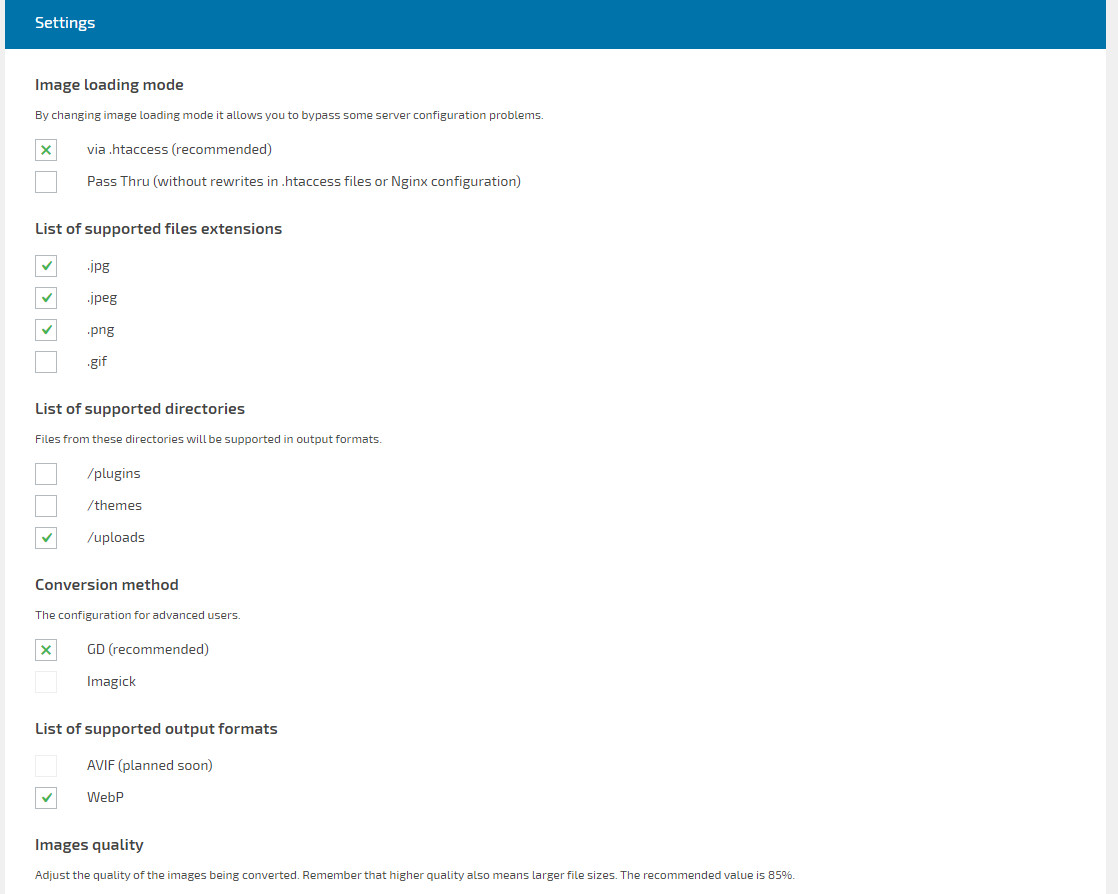 Settings

Image loading mode

By changing image loading mode it allows you to bypass some server configuration problems.

via .htaccess (recommended)

Pass Thru (without rewrites in .htaccess files or Nginx configuration)

List of supported files extensions

.jpg

.jpeg

.png

.gif

List of supported directories

Files from these directories will be supported in output formats.

/plugins

/themes

/uploads

Conversion method

The configuration for advanced users.

GD (recommended)

Imagick

List of supported output formats

AVIF (planned soon)

WebP

Images quality

Adjust the quality of the images being converted. Remember that higher quality also means larger file sizes. The recommended value is 85%.